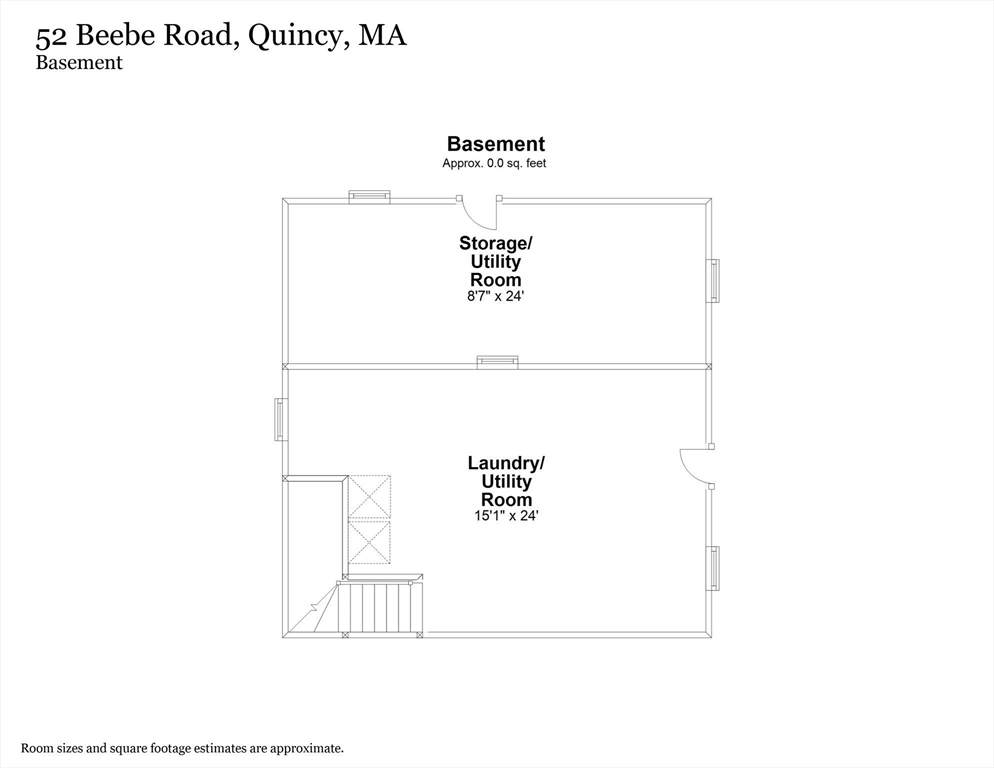 52 Beebe Road, Quincy, MA
Basement

Basement
Approx. 0.0 sq. feet

Storage/
Utility
Room
8'7" x 24'

Laundry/
Utility
Room
15'1" x 24'

Room sizes and square footage estimates are approximate.